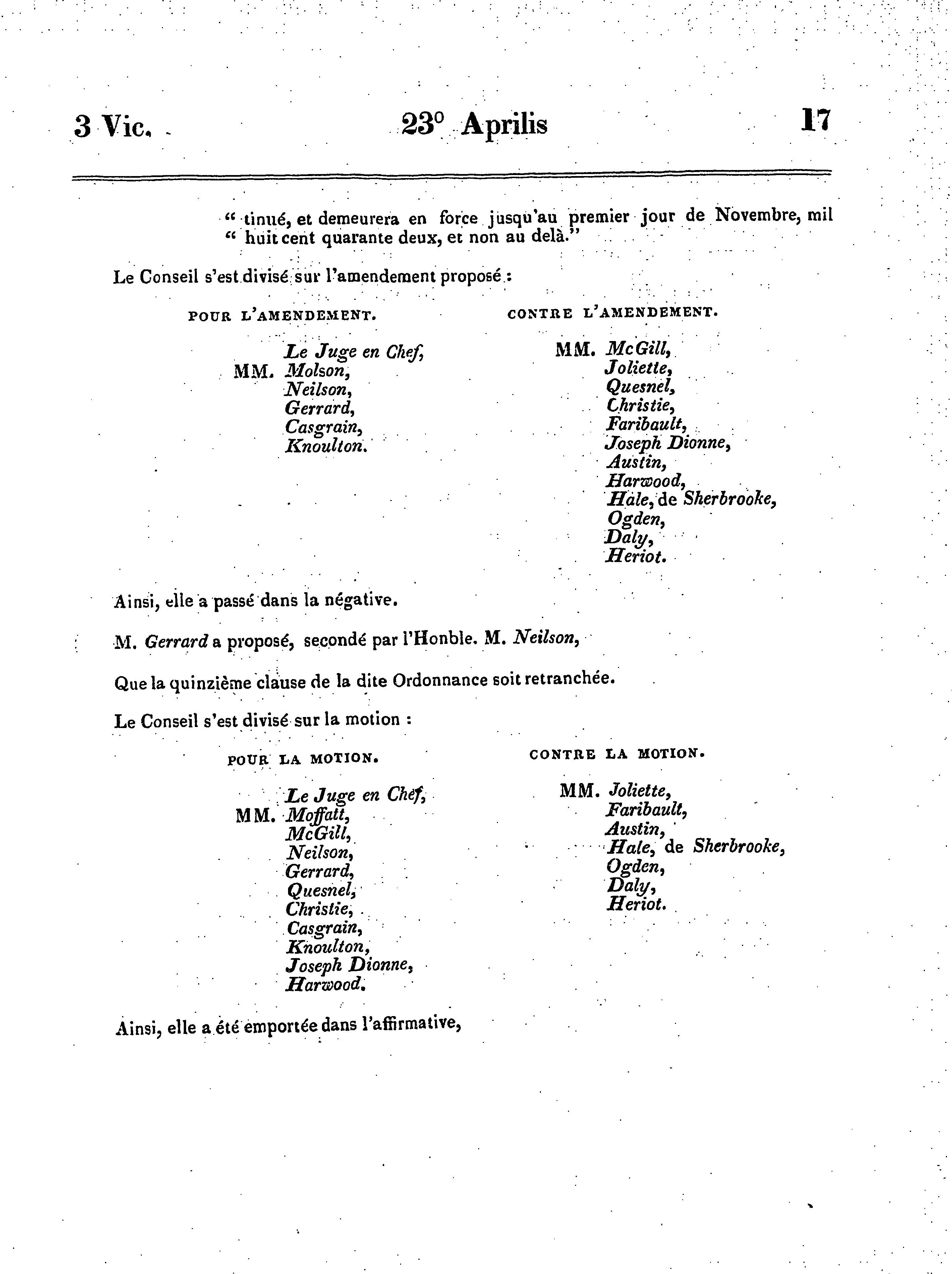 3 Vic. 23° Aprilis 17

" tinué, et demeurera en force jusqu'au premier jour de Novembre, mil " huit cent quarante deux, et non au delà."

Le Conseil s'est divisé sur l'amendement proposé :

POUR L'AMENDEMENT.

Le Juge en Chef,
MM. Molson,
Neilson,
Gerrard,
Casgrain,
Knoulton.

CONTRE L'AMENDEMENT.

MM. McGill,
Joliette,
Quesnel,
Christie,
Faribault,
Joseph Dionne,
Austin,
Harwood,
Hale, de Sherbrooke,
Ogden,
Daly,
Heriot.

Ainsi, elle a passé dans la négative.

M. Gerrard a proposé, secondé par l'Honble. M. Neilson,

Que la quinzième clause de la dite Ordonnance soit retranchée.

Le Conseil s'est divisé sur la motion :

POUR LA MOTION.

Le Juge en Chef,
MM. Moffatt,
McGill,
Neilson,
Gerrard,
Quesnel,
Christie,
Casgrain,
Knoulton,
Joseph Dionne,
Harwood.

CONTRE LA MOTION.

MM. Joliette,
Faribault,
Austin,
Hale, de Sherbrooke,
Ogden,
Daly,
Heriot.

Ainsi, elle a été emportée dans l'affirmative,